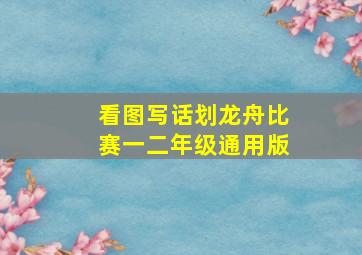 看图写话划龙舟比赛一二年级通用版